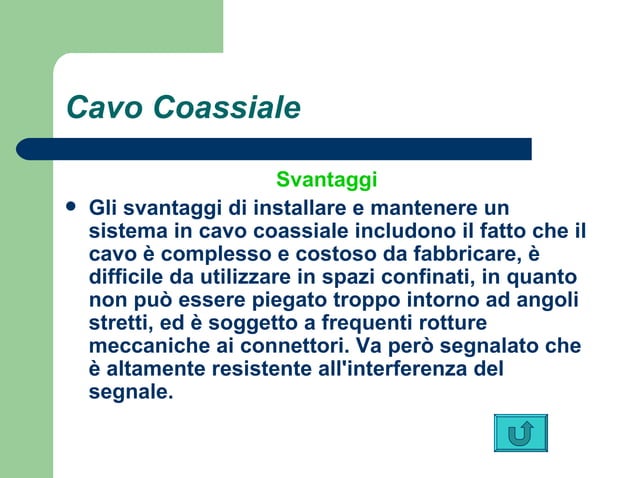 Cavo Coassiale

Svantaggi

• Gli svantaggi di installare e mantenere un sistema in cavo coassiale includono il fatto che il cavo è complesso e costoso da fabbricare, è difficile da utilizzare in spazi confinati, in quanto non può essere piegato troppo intorno ad angoli stretti, ed è soggetto a frequenti rotture meccaniche ai connettori. Va però segnalato che è altamente resistente all'interferenza del segnale.